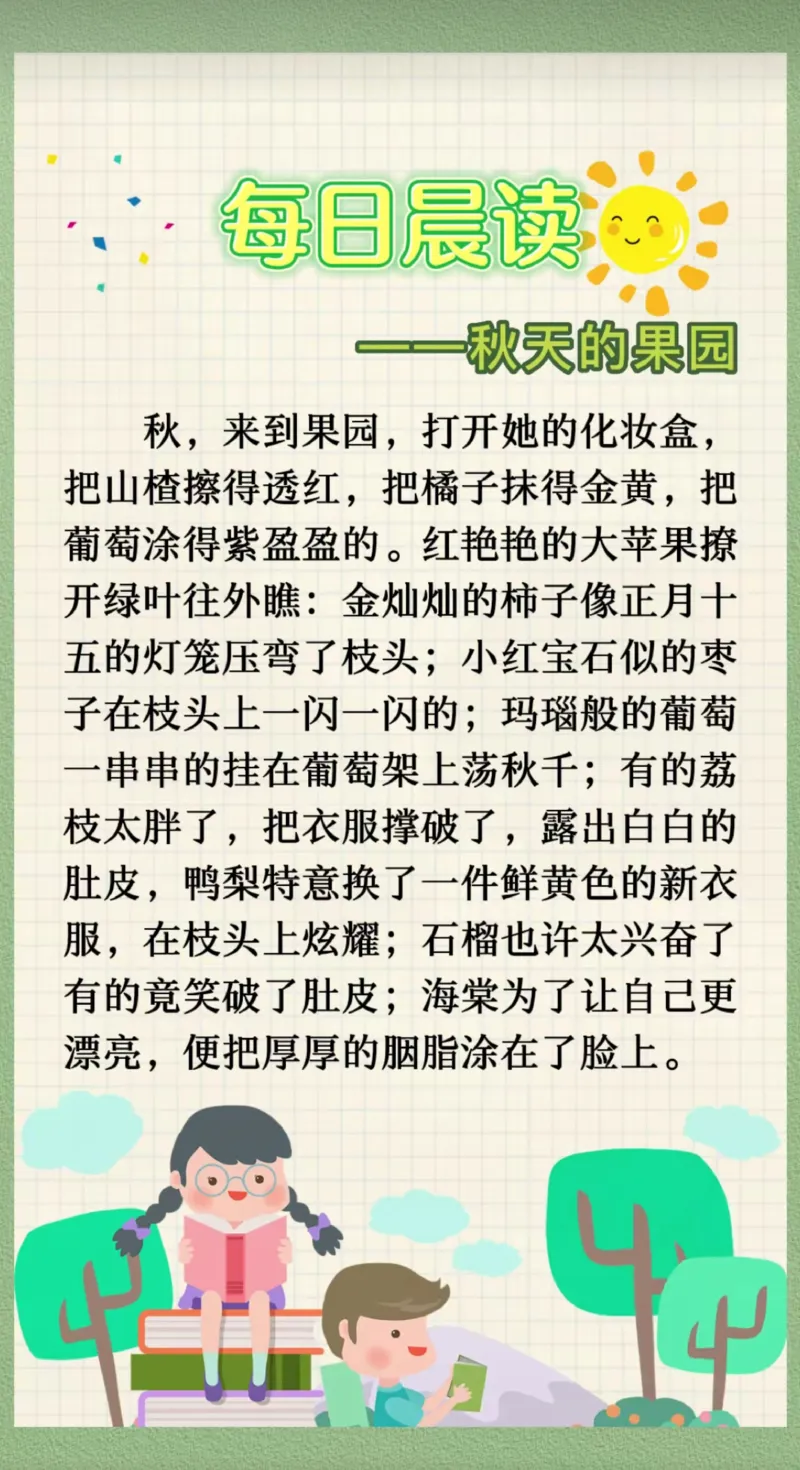 每日晨读

——秋天的果园

秋，来到果园，打开她的化妆盒，把山楂擦得透红，把橘子抹得金黄，把葡萄涂得紫盈盈的。红艳艳的大苹果撩开绿叶往外瞧：金灿灿的柿子像正月十五的灯笼压弯了枝头；小红宝石似的枣子在枝头上一闪一闪的；玛瑙般的葡萄一串串的挂在葡萄架上荡秋千；有的荔枝太胖了，把衣服撑破了，露出白白的肚皮，鸭梨特意换了一件鲜黄色的新衣服，在枝头上炫耀；石榴也许太兴奋了有的竟笑破了肚皮；海棠为了让自己更漂亮，便把厚厚的胭脂涂在了脸上。